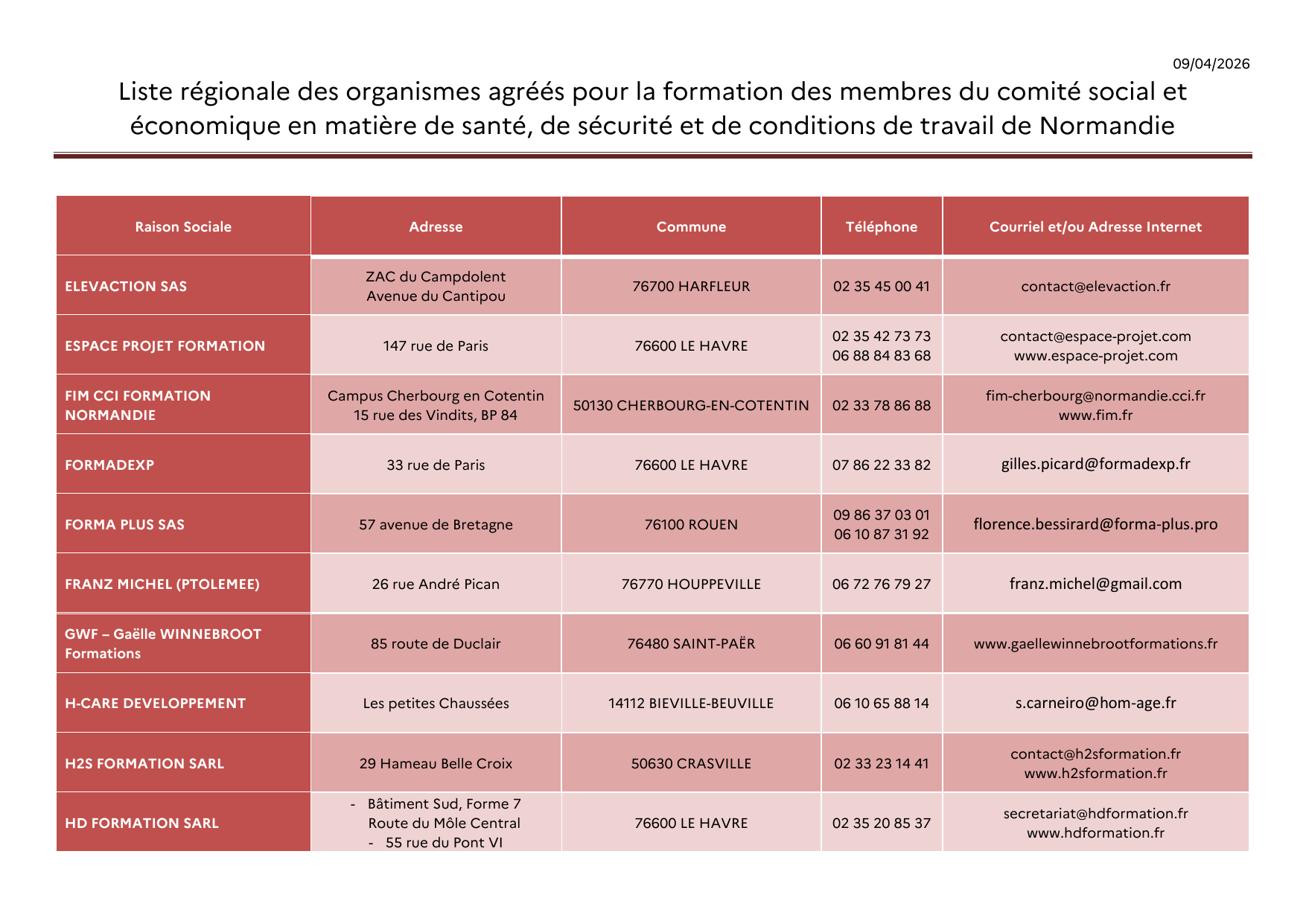 09/04/2026

Liste régionale des organismes agréés pour la formation des membres du comité social et économique en matière de santé, de sécurité et de conditions de travail de Normandie

| Raison Sociale | Adresse | Commune | Téléphone | Courriel et/ou Adresse Internet |
|---|---|---|---|---|
| ELEVACTION SAS | ZAC du Campdolent Avenue du Cantipou | 76700 HARFLEUR | 02 35 45 00 41 | contact@elevaction.fr |
| ESPACE PROJET FORMATION | 147 rue de Paris | 76600 LE HAVRE | 02 35 42 73 73 06 88 84 83 68 | contact@espace-projet.com www.espace-projet.com |
| FIM CCI FORMATION NORMANDIE | Campus Cherbourg en Cotentin 15 rue des Vindits, BP 84 | 50130 CHERBOURG-EN-COTENTIN | 02 33 78 86 88 | fim-cherbourg@normandie.cci.fr www.fim.fr |
| FORMADEXP | 33 rue de Paris | 76600 LE HAVRE | 07 86 22 33 82 | gilles.picard@formadexp.fr |
| FORMA PLUS SAS | 57 avenue de Bretagne | 76100 ROUEN | 09 86 37 03 01 06 10 87 31 92 | florence.bessirard@forma-plus.pro |
| FRANZ MICHEL (PTOLEMEE) | 26 rue André Pican | 76770 HOUPPEVILLE | 06 72 76 79 27 | franz.michel@gmail.com |
| GWF – Gaëlle WINNEBROOT Formations | 85 route de Duclair | 76480 SAINT-PAËR | 06 60 91 81 44 | www.gaellewinnebrootformations.fr |
| H-CARE DEVELOPPEMENT | Les petites Chaussées | 14112 BIEVILLE-BEUVILLE | 06 10 65 88 14 | s.carneiro@hom-age.fr |
| H2S FORMATION SARL | 29 Hameau Belle Croix | 50630 CRASVILLE | 02 33 23 14 41 | contact@h2sformation.fr www.h2sformation.fr |
| HD FORMATION SARL | - Bâtiment Sud, Forme 7 Route du Môle Central - 55 rue du Pont VI | 76600 LE HAVRE | 02 35 20 85 37 | secretariat@hdformation.fr www.hdformation.fr |